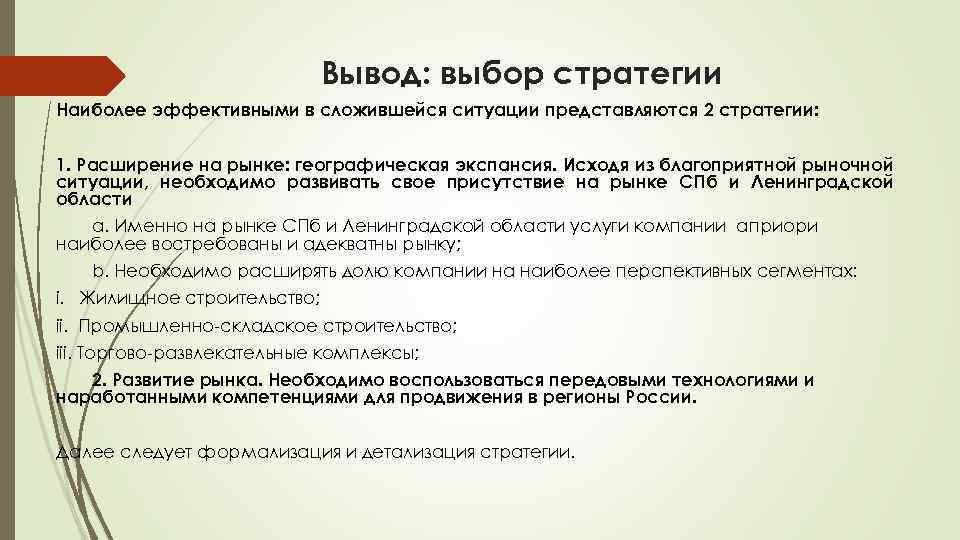 Вывод: выбор стратегии

Наиболее эффективными в сложившейся ситуации представляются 2 стратегии:

1. Расширение на рынке: географическая экспансия. Исходя из благоприятной рыночной ситуации, необходимо развивать свое присутствие на рынке СПб и Ленинградской области

a. Именно на рынке СПб и Ленинградской области услуги компании априори наиболее востребованы и адекватны рынку;

b. Необходимо расширять долю компании на наиболее перспективных сегментах:

i. Жилищное строительство;

ii. Промышленно-складское строительство;

iii. Торгово-развлекательные комплексы;

2. Развитие рынка. Необходимо воспользоваться передовыми технологиями и наработанными компетенциями для продвижения в регионы России.

Далее следует формализация и детализация стратегии.